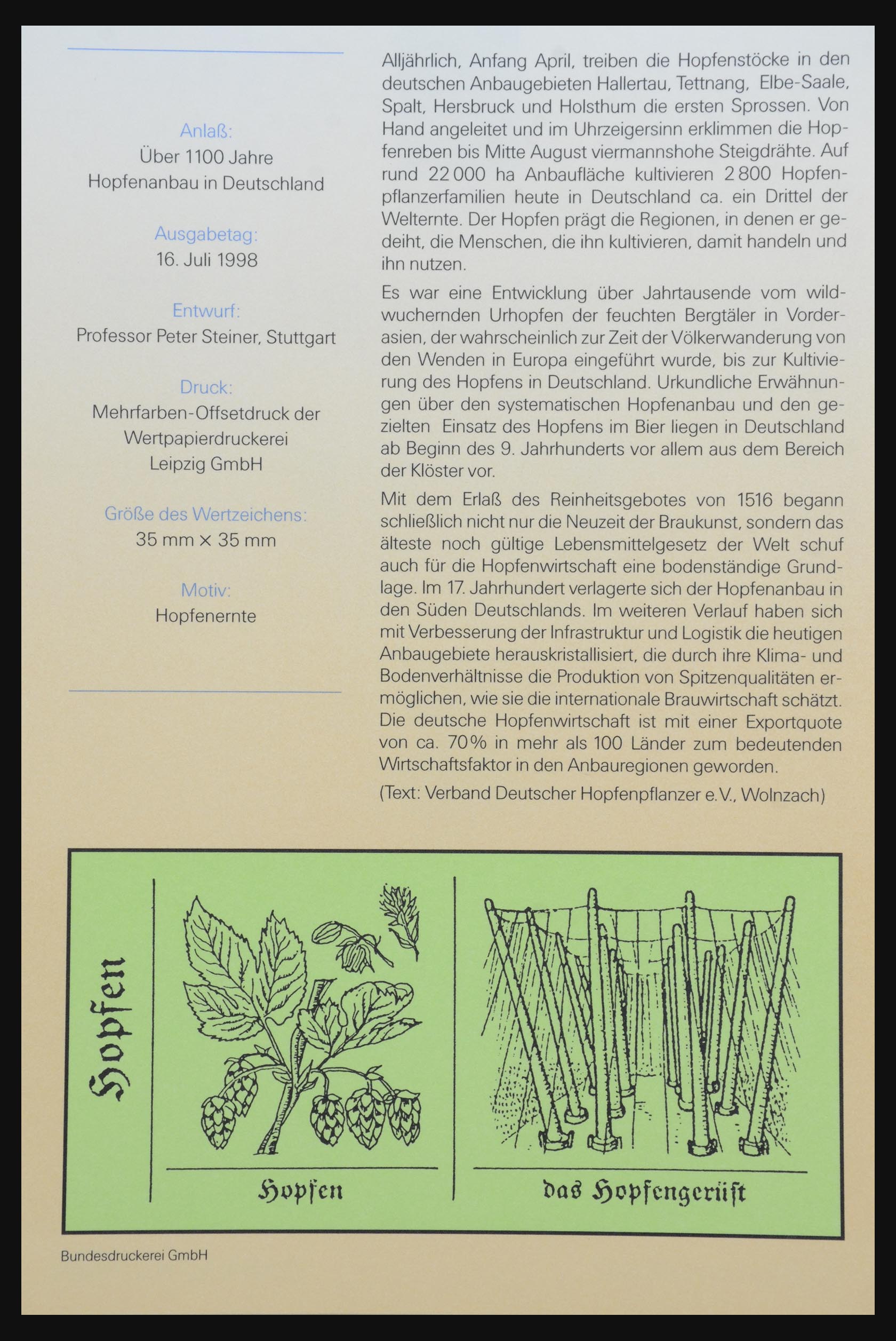 Anlaß:
Über 1100 Jahre Hopfenanbau in Deutschland

Ausgabetag:
16. Juli 1998

Entwurf:
Professor Peter Steiner, Stuttgart

Druck:
Mehrfarben-Offsetdruck der Wertpapierdruckerei Leipzig GmbH

Größe des Wertzeichens:
35 mm × 35 mm

Motiv:
Hopfenernte

Alljährlich, Anfang April, treiben die Hopfenstöcke in den deutschen Anbaugebieten Hallertau, Tettnang, Elbe-Saale, Spalt, Hersbruck und Holsthum die ersten Sprossen. Von Hand angeleitet und im Uhrzeigersinn erklimmen die Hopfenreben bis Mitte August viermannshohe Steigdrähte. Auf rund 22 000 ha Anbaufläche kultivieren 2 800 Hopfenpflanzerfamilien heute in Deutschland ca. ein Drittel der Welternte. Der Hopfen prägt die Regionen, in denen er gedeiht, die Menschen, die ihn kultivieren, damit handeln und ihn nutzen.

Es war eine Entwicklung über Jahrtausende vom wildwuchernden Urhopfen der feuchten Bergtäler in Vorderasien, der wahrscheinlich zur Zeit der Völkerwanderung von den Wenden in Europa eingeführt wurde, bis zur Kultivierung des Hopfens in Deutschland. Urkundliche Erwähnungen über den systematischen Hopfenanbau und den gezielten Einsatz des Hopfens im Bier liegen in Deutschland ab Beginn des 9. Jahrhunderts vor allem aus dem Bereich der Klöster vor.

Mit dem Erlaß des Reinheitsgebotes von 1516 begann schließlich nicht nur die Neuzeit der Braukunst, sondern das älteste noch gültige Lebensmittelgesetz der Welt schuf auch für die Hopfenwirtschaft eine bodenständige Grundlage. Im 17. Jahrhundert verlagerte sich der Hopfenanbau in den Süden Deutschlands. Im weiteren Verlauf haben sich mit Verbesserung der Infrastruktur und Logistik die heutigen Anbaugebiete herauskristallisiert, die durch ihre Klima- und Bodenverhältnisse die Produktion von Spitzenqualitäten ermöglichen, wie sie die internationale Brauwirtschaft schätzt. Die deutsche Hopfenwirtschaft ist mit einer Exportquote von ca. 70% in mehr als 100 Länder zum bedeutenden Wirtschaftsfaktor in den Anbauregionen geworden.

(Text: Verband Deutscher Hopfenpflanzer e.V., Wolnzach)

Hopfen

Hopfen

das Hopfengerüst

Bundesdruckerei GmbH